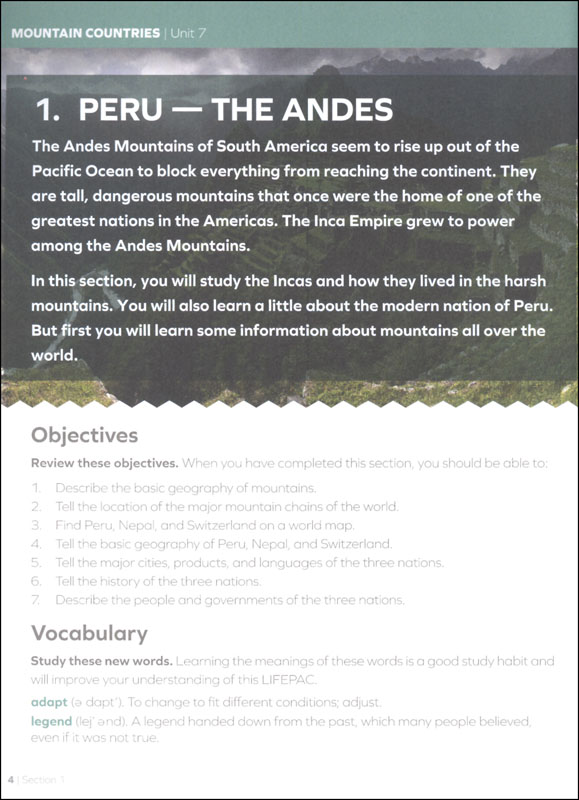 MOUNTAIN COUNTRIES | Unit 7

1. PERU — THE ANDES

The Andes Mountains of South America seem to rise up out of the Pacific Ocean to block everything from reaching the continent. They are tall, dangerous mountains that once were the home of one of the greatest nations in the Americas. The Inca Empire grew to power among the Andes Mountains.

In this section, you will study the Incas and how they lived in the harsh mountains. You will also learn a little about the modern nation of Peru. But first you will learn some information about mountains all over the world.

Objectives

Review these objectives. When you have completed this section, you should be able to:

1. Describe the basic geography of mountains.
2. Tell the location of the major mountain chains of the world.
3. Find Peru, Nepal, and Switzerland on a world map.
4. Tell the basic geography of Peru, Nepal, and Switzerland.
5. Tell the major cities, products, and languages of the three nations.
6. Tell the history of the three nations.
7. Describe the people and governments of the three nations.

Vocabulary

Study these new words. Learning the meanings of these words is a good study habit and will improve your understanding of this LIFEPAC.

adapt (ə dapt'). To change to fit different conditions; adjust.
legend (lej' ənd). A legend handed down from the past, which many people believed, even if it was not true.

4 | Section 1